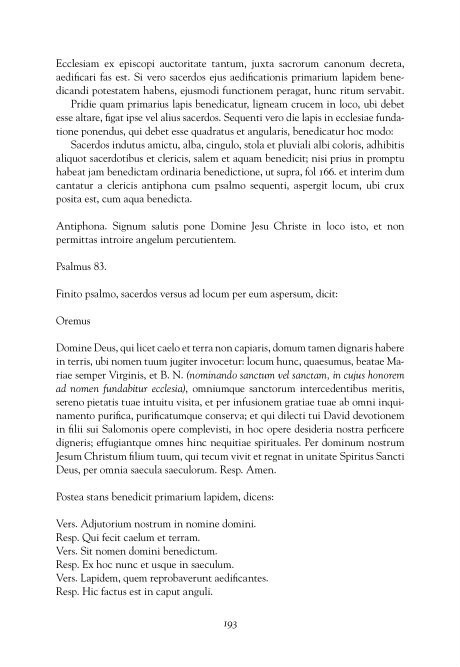 Ecclesiam ex episcopi auctoritate tantum, juxta sacrorum canonum decreta, aedificari fas est. Si vero sacerdos ejus aedificationis primarium lapidem benedicandi potestatem habens, ejusmodi functionem peragat, hunc ritum servabit.

Pridie quam primarius lapis benedicatur, ligneam crucem in loco, ubi debet esse altare, figat ipse vel alius sacerdos. Sequenti vero die lapis in ecclesiae fundatione ponendus, qui debet esse quadratus et angularis, benedicatur hoc modo:

Sacerdos indutus amictu, alba, cingulo, stola et pluviali albi coloris, adhibitis aliquot sacerdotibus et clericis, salem et aquam benedicit; nisi prius in promptu habeat jam benedictam ordinaria benedictione, ut supra, fol 166. et interim dum cantatur a clericis antiphona cum psalmo sequenti, aspergit locum, ubi crux posita est, cum aqua benedicta.

Antiphona. Signum salutis pone Domine Jesu Christe in loco isto, et non permittas introire angelum percutientem.

Psalmus 83.

Finito psalmo, sacerdos versus ad locum per eum aspersum, dicit:

Oremus

Domine Deus, qui licet caelo et terra non capiaris, domum tamen dignaris habere in terris, ubi nomen tuum jugiter invocetur: locum hunc, quaesumus, beatae Mariae semper Virginis, et B. N. (nominando sanctum vel sanctam, in cujus honorem ad nomen fundabitur ecclesia), omniumque sanctorum intercedentibus meritis, sereno pietatis tuae intuitu visita, et per infusionem gratiae tuae ab omni inquinamento purifica, purificatumque conserva; et qui dilecti tui David devotionem in filii sui Salomonis opere complevisti, in hoc opere desideria nostra perficere digneris; effugiantque omnes hinc nequitiae spirituales. Per dominum nostrum Jesum Christum filium tuum, qui tecum vivit et regnat in unitate Spiritus Sancti Deus, per omnia saecula saeculorum. Resp. Amen.

Postea stans benedicit primarium lapidem, dicens:

Vers. Adjutorium nostrum in nomine domini.
Resp. Qui fecit caelum et terram.
Vers. Sit nomen domini benedictum.
Resp. Ex hoc nunc et usque in saeculum.
Vers. Lapidem, quem reprobaverunt aedificantes.
Resp. Hic factus est in caput anguli.

193